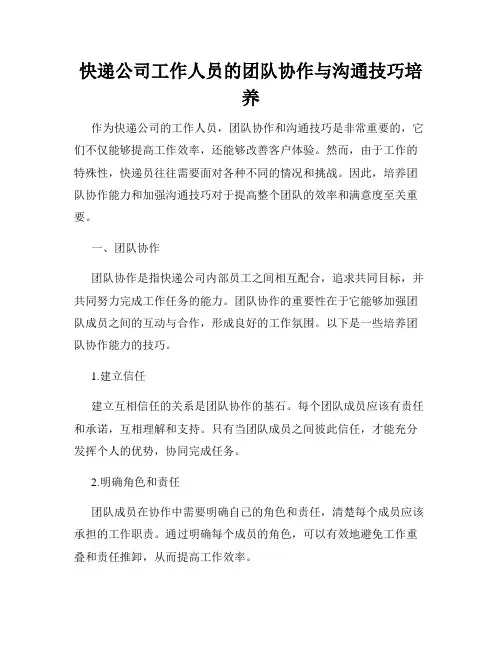 快递公司工作人员的团队协作与沟通技巧培养

作为快递公司的工作人员，团队协作和沟通技巧是非常重要的，它们不仅能够提高工作效率，还能够改善客户体验。然而，由于工作的特殊性，快递员往往需要面对各种不同的情况和挑战。因此，培养团队协作能力和加强沟通技巧对于提高整个团队的效率和满意度至关重要。

一、团队协作

团队协作是指快递公司内部员工之间相互配合，追求共同目标，并共同努力完成工作任务的能力。团队协作的重要性在于它能够加强团队成员之间的互动与合作，形成良好的工作氛围。以下是一些培养团队协作能力的技巧。

1.建立信任

建立互相信任的关系是团队协作的基石。每个团队成员应该有责任和承诺，互相理解和支持。只有当团队成员之间彼此信任，才能充分发挥个人的优势，协同完成任务。

2.明确角色和责任

团队成员在协作中需要明确自己的角色和责任，清楚每个成员应该承担的工作职责。通过明确每个成员的角色，可以有效地避免工作重叠和责任推卸，从而提高工作效率。